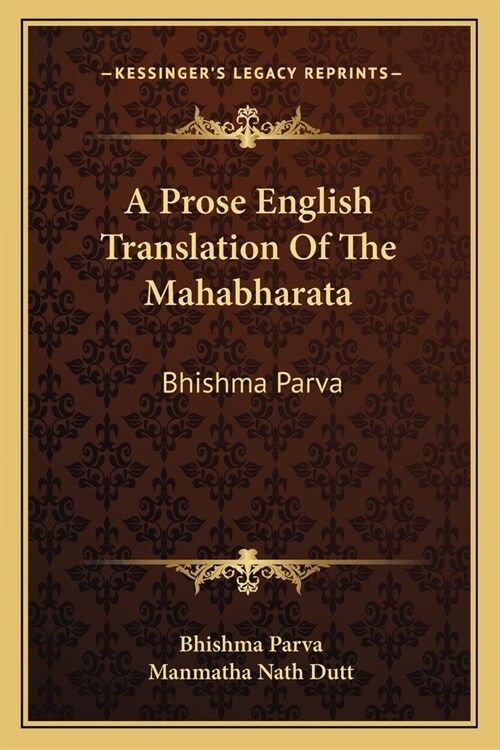 —KESSINGER'S LEGACY REPRINTS—

A Prose English Translation Of The Mahabharata

Bhishma Parva

Bhishma Parva
Manmatha Nath Dutt